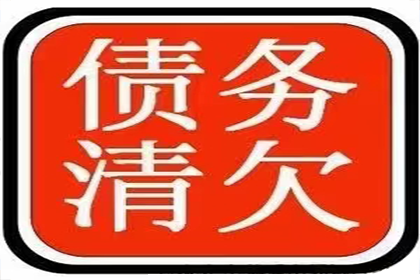 债务
清欠